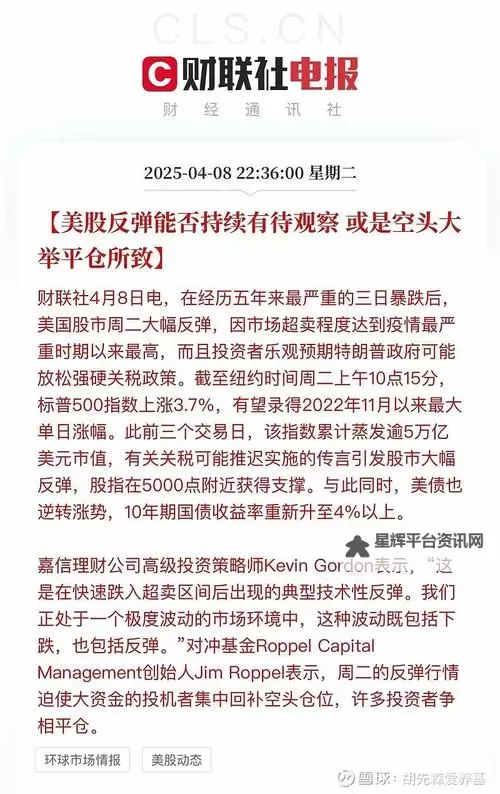 CLS.CN

财联社电报
财 经 通 讯 社

2025-04-08 22:36:00 星期二

【美股反弹能否持续有待观察 或是空头大举平仓所致】

财联社4月8日电，在经历五年来最严重的三日暴跌后，美国股市周二大幅反弹，因市场超卖程度达到疫情最严重时期以来最高，而且投资者乐观预期特朗普政府可能放松强硬关税政策。截至纽约时间周二上午10点15分，标普500指数上涨3.7%，有望录得2022年11月以来最大单日涨幅。此前三个交易日，该指数累计蒸发逾5万亿美元市值，有关关税可能推迟实施的传言引发股市大幅反弹，股指在5000点附近获得支撑。与此同时，美债也逆转涨势，10年期国债收益率重新升至4%以上。

星辉平台资讯网

嘉信理财公司高级投资策略师Kevin Gordon表示，“这是在快速跌入超卖区间后出现的典型技术性反弹。我们正处于一个极度波动的市场环境中，这种波动既包括下跌，也包括反弹。”对冲基金Roppel Capital Management创始人Jim Roppel表示，周二的反弹行情迫使大资金的投机者集中回补空头仓位，许多投资者争相平仓。

环球市场情报
美股动态

雪球：胡先森爱养基